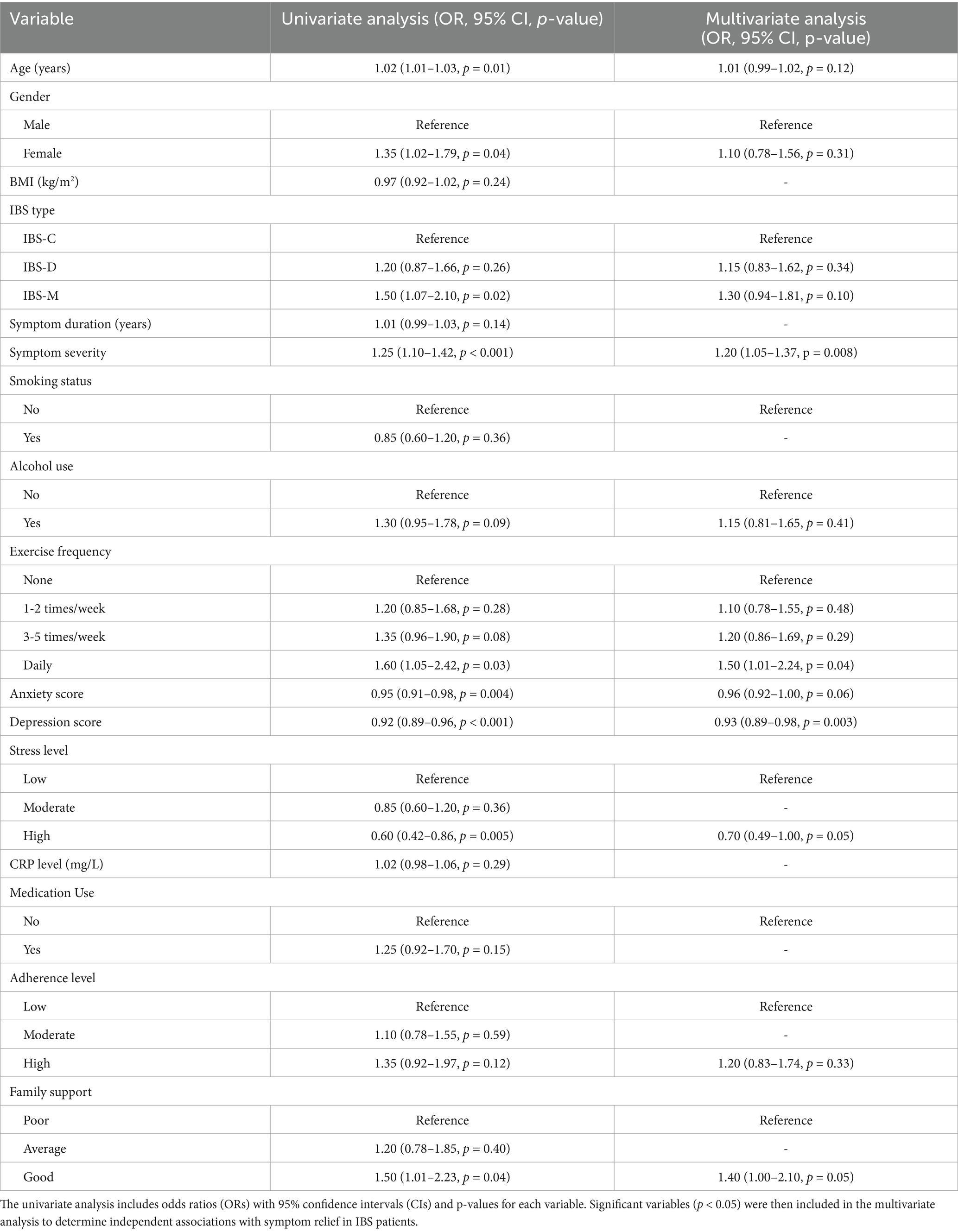 | Variable | Univariate analysis (OR, 95% CI, p-value) | Multivariate analysis (OR, 95% CI, p-value) |
|---|---|---|
| Age (years) | 1.02 (1.01–1.03, p = 0.01) | 1.01 (0.99–1.02, p = 0.12) |
| Gender | | |
| Male | Reference | Reference |
| Female | 1.35 (1.02–1.79, p = 0.04) | 1.10 (0.78–1.56, p = 0.31) |
| BMI (kg/m$^2$) | 0.97 (0.92–1.02, p = 0.24) | - |
| IBS type | | |
| IBS-C | Reference | Reference |
| IBS-D | 1.20 (0.87–1.66, p = 0.26) | 1.15 (0.83–1.62, p = 0.34) |
| IBS-M | 1.50 (1.07–2.10, p = 0.02) | 1.30 (0.94–1.81, p = 0.10) |
| Symptom duration (years) | 1.01 (0.99–1.03, p = 0.14) | - |
| Symptom severity | 1.25 (1.10–1.42, p < 0.001) | 1.20 (1.05–1.37, p = 0.008) |
| Smoking status | | |
| No | Reference | Reference |
| Yes | 0.85 (0.60–1.20, p = 0.36) | - |
| Alcohol use | | |
| No | Reference | Reference |
| Yes | 1.30 (0.95–1.78, p = 0.09) | 1.15 (0.81–1.65, p = 0.41) |
| Exercise frequency | | |
| None | Reference | Reference |
| 1-2 times/week | 1.20 (0.85–1.68, p = 0.28) | 1.10 (0.78–1.55, p = 0.48) |
| 3-5 times/week | 1.35 (0.96–1.90, p = 0.08) | 1.20 (0.86–1.69, p = 0.29) |
| Daily | 1.60 (1.05–2.42, p = 0.03) | 1.50 (1.01–2.24, p = 0.04) |
| Anxiety score | 0.95 (0.91–0.98, p = 0.004) | 0.96 (0.92–1.00, p = 0.06) |
| Depression score | 0.92 (0.89–0.96, p < 0.001) | 0.93 (0.89–0.98, p = 0.003) |
| Stress level | | |
| Low | Reference | Reference |
| Moderate | 0.85 (0.60–1.20, p = 0.36) | - |
| High | 0.60 (0.42–0.86, p = 0.005) | 0.70 (0.49–1.00, p = 0.05) |
| CRP level (mg/L) | 1.02 (0.98–1.06, p = 0.29) | - |
| Medication Use | | |
| No | Reference | Reference |
| Yes | 1.25 (0.92–1.70, p = 0.15) | - |
| Adherence level | | |
| Low | Reference | Reference |
| Moderate | 1.10 (0.78–1.55, p = 0.59) | - |
| High | 1.35 (0.92–1.97, p = 0.12) | 1.20 (0.83–1.74, p = 0.33) |
| Family support | | |
| Poor | Reference | Reference |
| Average | 1.20 (0.78–1.85, p = 0.40) | - |
| Good | 1.50 (1.01–2.23, p = 0.04) | 1.40 (1.00–2.10, p = 0.05) |

The univariate analysis includes odds ratios (ORs) with 95% confidence intervals (CIs) and p-values for each variable. Significant variables (p < 0.05) were then included in the multivariate analysis to determine independent associations with symptom relief in IBS patients.